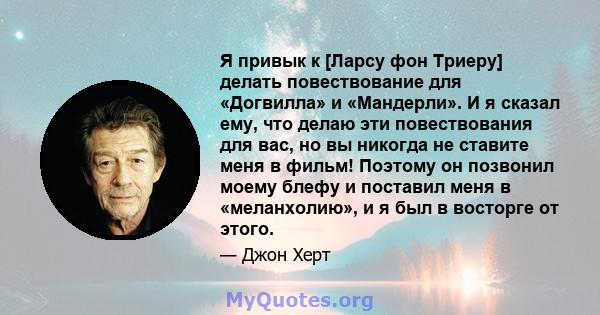 Я привык к [Ларсу фон Триеру] делать повествование для «Догвилла» и «Мандерли». И я сказал ему, что делаю эти повествования для вас, но вы никогда не ставите меня в фильм! Поэтому он позвонил моему блефу и поставил меня в «меланхолию», и я был в восторге от этого.

— Джон Херт

MyQuotes.org